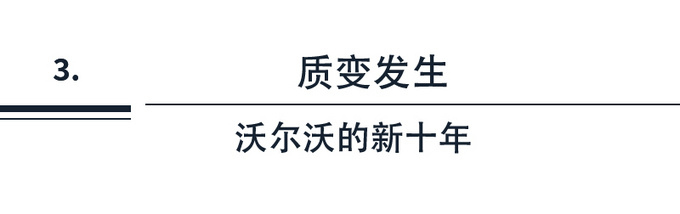 3.

质变发生

沃尔沃的新十年